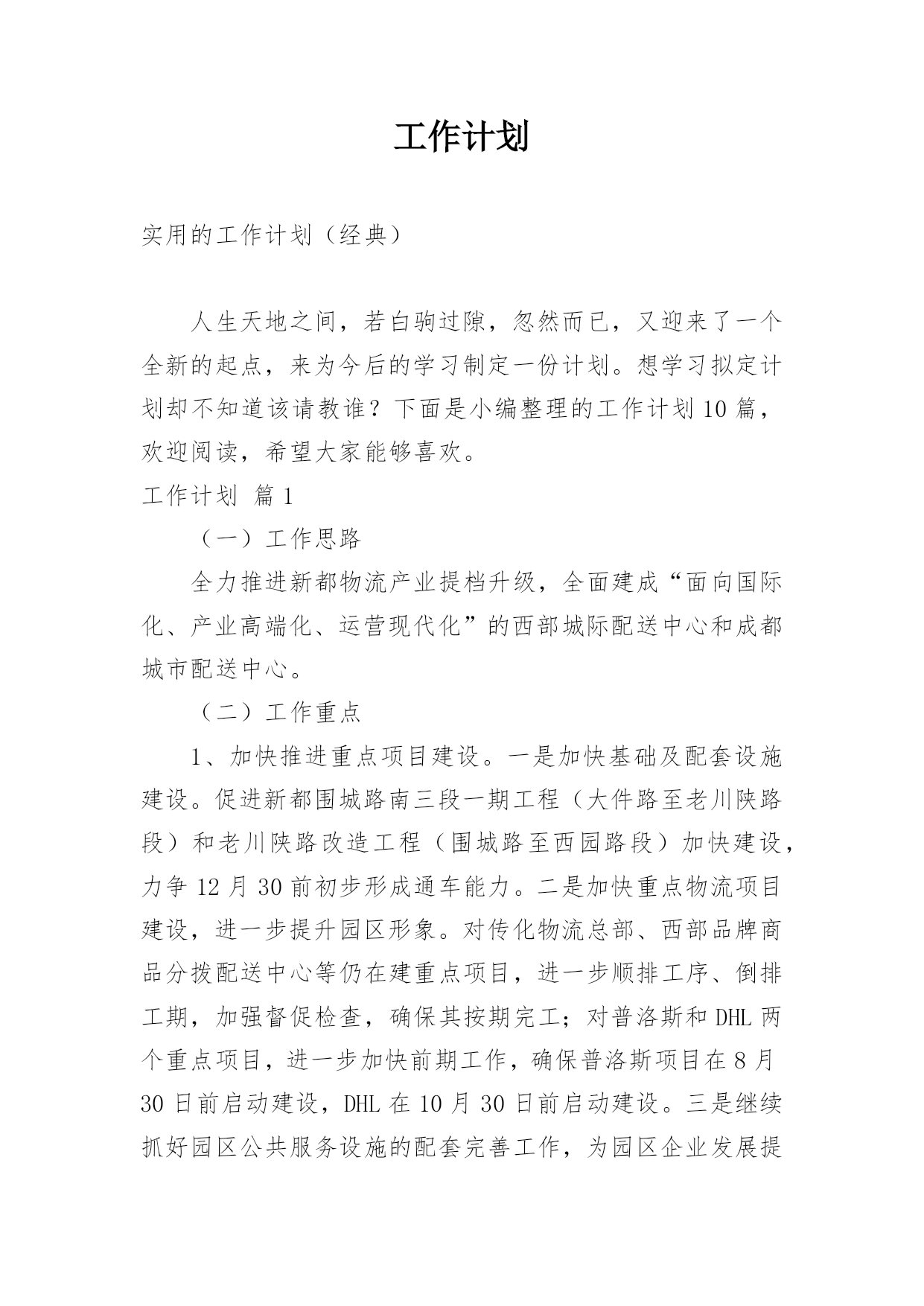 工作计划

实用的工作计划（经典）

人生天地之间，若白驹过隙，忽然而已，又迎来了一个全新的起点，来为今后的学习制定一份计划。想学习拟定计划却不知道该请教谁？下面是小编整理的工作计划10篇，欢迎阅读，希望大家能够喜欢。

工作计划 篇1

（一）工作思路

全力推进新都物流产业提档升级，全面建成“面向国际化、产业高端化、运营现代化”的西部城际配送中心和成都城市配送中心。

（二）工作重点

1、加快推进重点项目建设。一是加快基础及配套设施建设。促进新都围城路南三段一期工程（大件路至老川陕路段）和老川陕路改造工程（围城路至西园路段）加快建设，力争12月30前初步形成通车能力。二是加快重点物流项目建设，进一步提升园区形象。对传化物流总部、西部品牌商品分拨配送中心等仍在建重点项目，进一步顺排工序、倒排工期，加强督促检查，确保其按期完工；对普洛斯和DHL两个重点项目，进一步加快前期工作，确保普洛斯项目在8月30日前启动建设，DHL在10月30日前启动建设。三是继续抓好园区公共服务设施的配套完善工作，为园区企业发展提